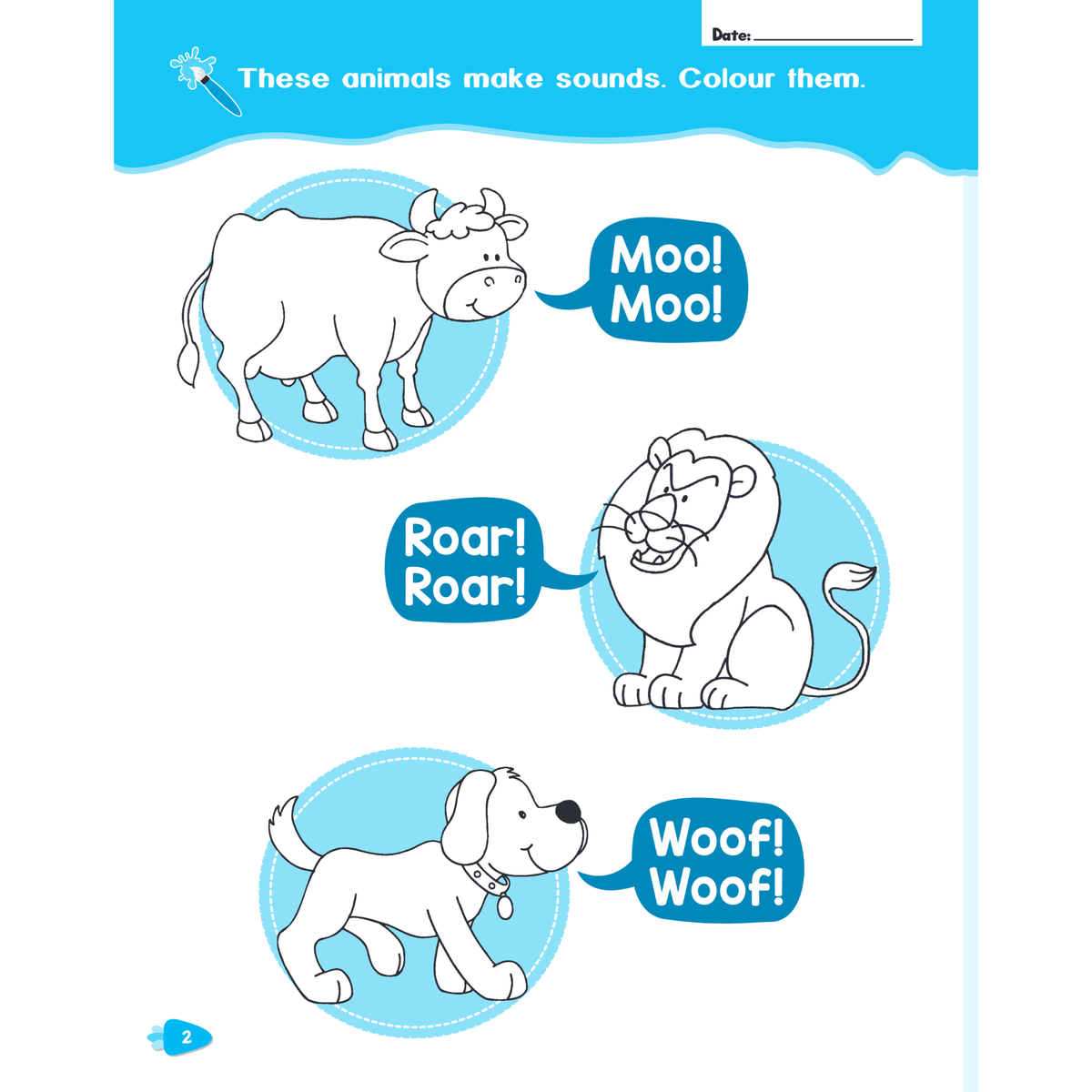 Date: ____________

These animals make sounds. Colour them.

Moo!
Moo!

Roar!
Roar!

Woof!
Woof!

2